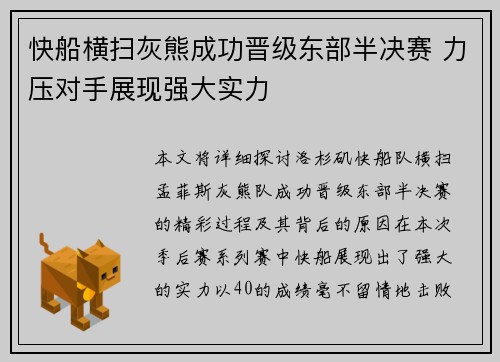 快船横扫灰熊成功晋级东部半决赛 力压对手展现强大实力

本文将详细探讨洛杉矶快船队横扫孟菲斯灰熊队成功晋级东部半决赛的精彩过程及其背后的原因在本次季后赛系列赛中快船展现出了强大的实力以40的成绩毫不留情地击败